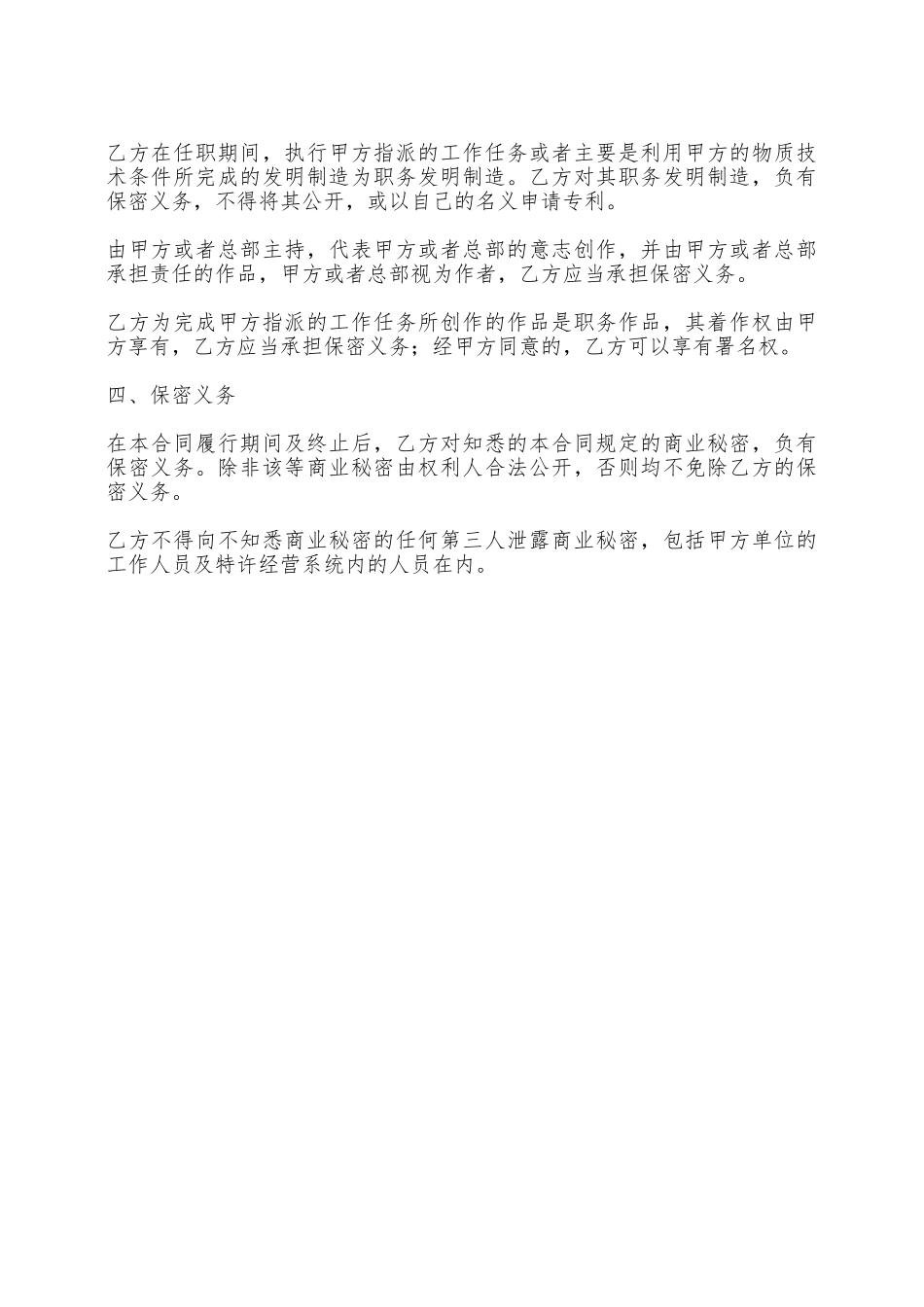 乙方在任职期间，执行甲方指派的工作任务或者主要是利用甲方的物质技术条件所完成的发明制造为职务发明制造。乙方对其职务发明制造，负有保密义务，不得将其公开，或以自己的名义申请专利。

由甲方或者总部主持，代表甲方或者总部的意志创作，并由甲方或者总部承担责任的作品，甲方或者总部视为作者，乙方应当承担保密义务。

乙方为完成甲方指派的工作任务所创作的作品是职务作品，其着作权由甲方享有，乙方应当承担保密义务；经甲方同意的，乙方可以享有署名权。

四、保密义务

在本合同履行期间及终止后，乙方对知悉的本合同规定的商业秘密，负有保密义务。除非该等商业秘密由权利人合法公开，否则均不免除乙方的保密义务。

乙方不得向不知悉商业秘密的任何第三人泄露商业秘密，包括甲方单位的工作人员及特许经营系统内的人员在内。